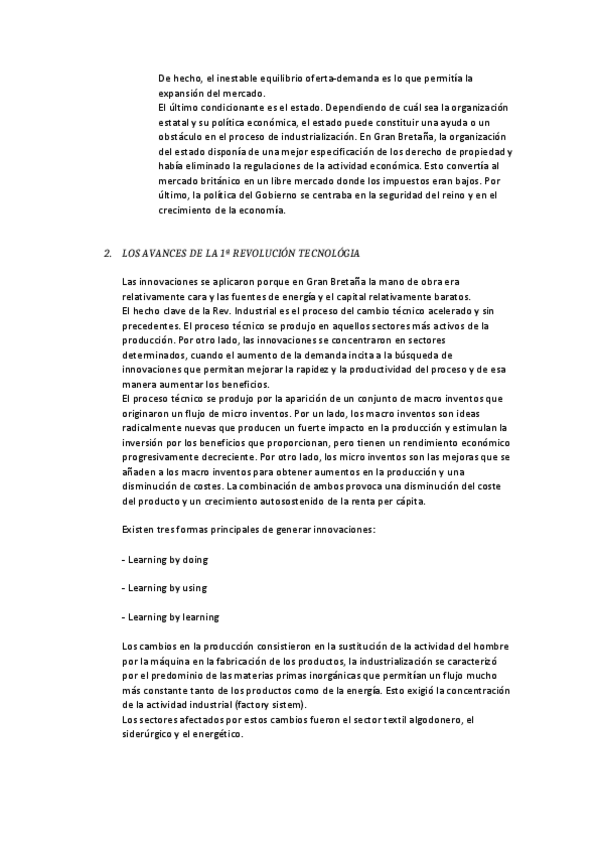 De hecho, el inestable equilibrio oferta-demanda es lo que permitía la expansión del mercado.
El último condicionante es el estado. Dependiendo de cuál sea la organización estatal y su política económica, el estado puede constituir una ayuda o un obstáculo en el proceso de industrialización. En Gran Bretaña, la organización del estado disponía de una mejor especificación de los derecho de propiedad y había eliminado la regulaciones de la actividad económica. Esto convertía al mercado británico en un libre mercado donde los impuestos eran bajos. Por último, la política del Gobierno se centraba en la seguridad del reino y en el crecimiento de la economía.

2. LOS AVANCES DE LA 1ª REVOLUCIÓN TECNOLÓGIA

Las innovaciones se aplicaron porque en Gran Bretaña la mano de obra era relativamente cara y las fuentes de energía y el capital relativamente baratos.
El hecho clave de la Rev. Industrial es el proceso del cambio técnico acelerado y sin precedentes. El proceso técnico se produjo en aquellos sectores más activos de la producción. Por otro lado, las innovaciones se concentraron en sectores determinados, cuando el aumento de la demanda incita a la búsqueda de innovaciones que permitan mejorar la rapidez y la productividad del proceso y de esa manera aumentar los beneficios.
El proceso técnico se produjo por la aparición de un conjunto de macro inventos que originaron un flujo de micro inventos. Por un lado, los macro inventos son ideas radicalmente nuevas que producen un fuerte impacto en la producción y estimulan la inversión por los beneficios que proporcionan, pero tienen un rendimiento económico progresivamente decreciente. Por otro lado, los micro inventos son las mejoras que se añaden a los macro inventos para obtener aumentos en la producción y una disminución de costes. La combinación de ambos provoca una disminución del coste del producto y un crecimiento autosostenido de la renta per cápita.

Existen tres formas principales de generar innovaciones:

- Learning by doing

- Learning by using

- Learning by learning

Los cambios en la producción consistieron en la sustitución de la actividad del hombre por la máquina en la fabricación de los productos, la industrialización se caracterizó por el predominio de las materias primas inorgánicas que permitían un flujo mucho más constante tanto de los productos como de la energía. Esto exigió la concentración de la actividad industrial (factory sistem).
Los sectores afectados por estos cambios fueron el sector textil algodonero, el siderúrgico y el energético.